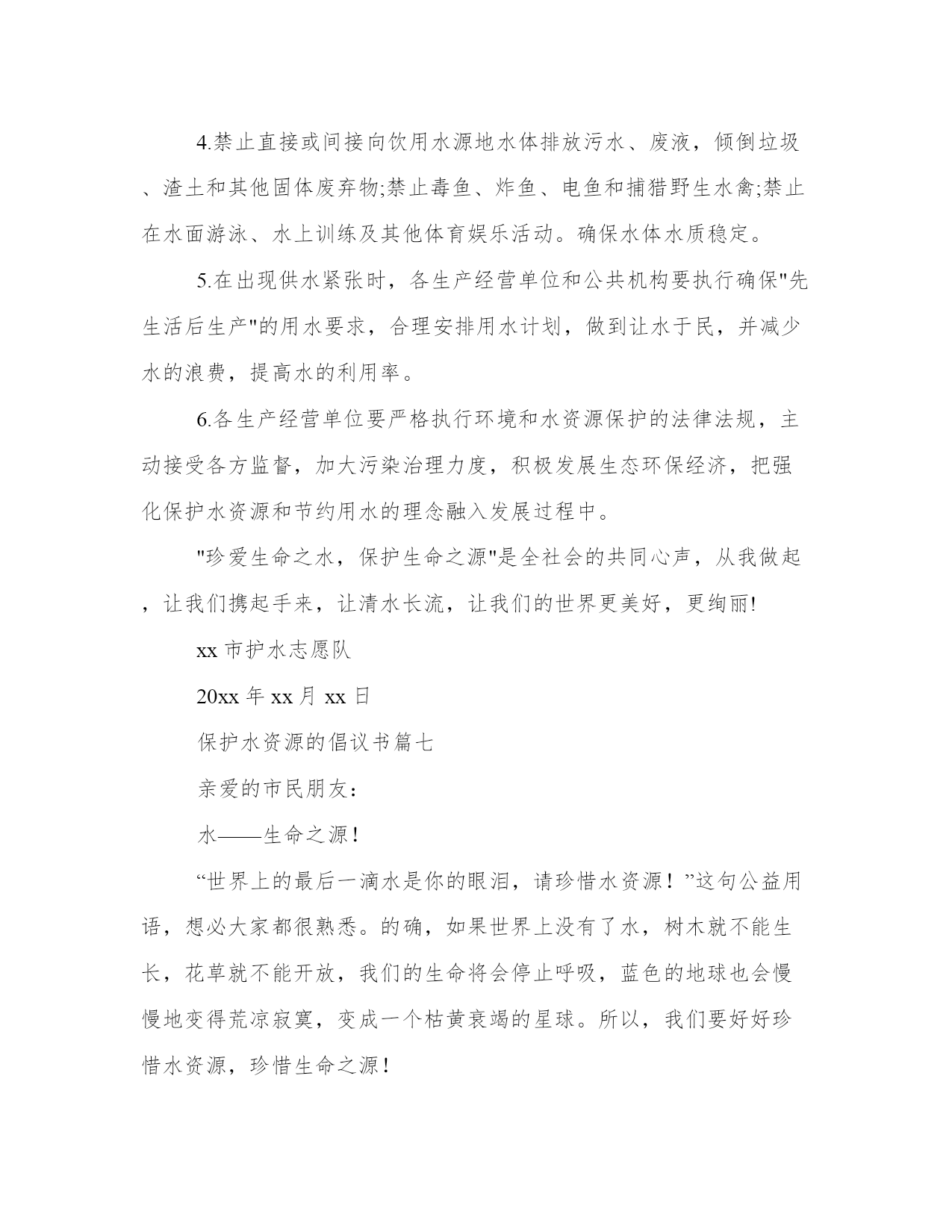 4.禁止直接或间接向饮用水源地水体排放污水、废液，倾倒垃圾、渣土和其他固体废弃物;禁止毒鱼、炸鱼、电鱼和捕猎野生水禽;禁止在水面游泳、水上训练及其他体育娱乐活动。确保水体水质稳定。

5.在出现供水紧张时，各生产经营单位和公共机构要执行确保"先生活后生产"的用水要求，合理安排用水计划，做到让水于民，并减少水的浪费，提高水的利用率。

6.各生产经营单位要严格执行环境和水资源保护的法律法规，主动接受各方监督，加大污染治理力度，积极发展生态环保经济，把强化保护水资源和节约用水的理念融入发展过程中。

"珍爱生命之水，保护生命之源"是全社会的共同心声，从我做起，让我们携起手来，让清水长流，让我们的世界更美好，更绚丽!

xx 市护水志愿队

20xx 年 xx 月 xx 日

保护水资源的倡议书篇七

亲爱的市民朋友：

水——生命之源！

“世界上的最后一滴水是你的眼泪，请珍惜水资源！”这句公益用语，想必大家都很熟悉。的确，如果世界上没有了水，树木就不能生长，花草就不能开放，我们的生命将会停止呼吸，蓝色的地球也会慢慢地变得荒凉寂寞，变成一个枯黄衰竭的星球。所以，我们要好好珍惜水资源，珍惜生命之源！